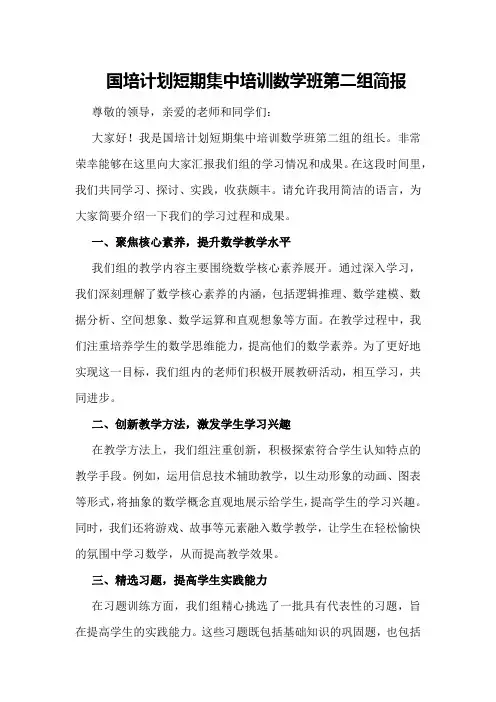 国培计划短期集中培训数学班第二组简报

尊敬的领导，亲爱的老师和同学们：

大家好！我是国培计划短期集中培训数学班第二组的组长。非常荣幸能够在这里向大家汇报我们组的学习情况和成果。在这段时间里，我们共同学习、探讨、实践，收获颇丰。请允许我用简洁的语言，为大家简要介绍一下我们的学习过程和成果。

一、聚焦核心素养，提升数学教学水平

我们组的教学内容主要围绕数学核心素养展开。通过深入学习，我们深刻理解了数学核心素养的内涵，包括逻辑推理、数学建模、数据分析、空间想象、数学运算和直观想象等方面。在教学过程中，我们注重培养学生的数学思维能力，提高他们的数学素养。为了更好地实现这一目标，我们组内的老师们积极开展教研活动，相互学习，共同进步。

二、创新教学方法，激发学生学习兴趣

在教学方法上，我们组注重创新，积极探索符合学生认知特点的教学手段。例如，运用信息技术辅助教学，以生动形象的动画、图表等形式，将抽象的数学概念直观地展示给学生，提高学生的学习兴趣。同时，我们还将游戏、故事等元素融入数学教学，让学生在轻松愉快的氛围中学习数学，从而提高教学效果。

三、精选习题，提高学生实践能力

在习题训练方面，我们组精心挑选了一批具有代表性的习题，旨在提高学生的实践能力。这些习题既包括基础知识的巩固题，也包括